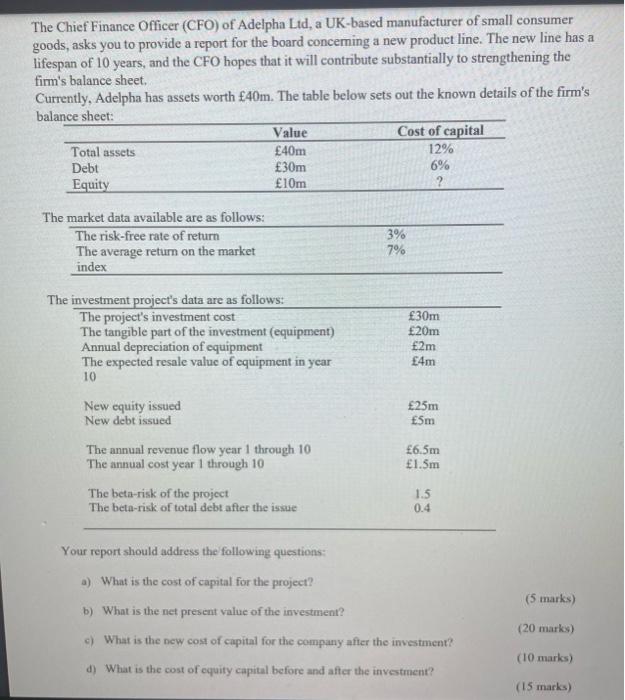 The Chief Finance Officer (CFO) of Adelpha Ltd, a UK-based manufacturer of small consumer goods, asks you to provide a report for the board concerning a new product line. The new line has a lifespan of 10 years, and the CFO hopes that it will contribute substantially to strengthening the firm's balance sheet.
Currently, Adelpha has assets worth £40m. The table below sets out the known details of the firm's balance sheet:

| | Value | Cost of capital |
|---|---|---|
| Total assets | £40m | 12% |
| Debt | £30m | 6% |
| Equity | £10m | ? |

The market data available are as follows:

The risk-free rate of return 3%
The average return on the market index 7%

The investment project's data are as follows:

The project's investment cost £30m
The tangible part of the investment (equipment) £20m
Annual depreciation of equipment £2m
The expected resale value of equipment in year 10 £4m

New equity issued £25m
New debt issued £5m

The annual revenue flow year 1 through 10 £6.5m
The annual cost year 1 through 10 £1.5m

The beta-risk of the project 1.5
The beta-risk of total debt after the issue 0.4

Your report should address the following questions:

a) What is the cost of capital for the project?
(5 marks)

b) What is the net present value of the investment?
(20 marks)

c) What is the new cost of capital for the company after the investment?
(10 marks)

d) What is the cost of equity capital before and after the investment?
(15 marks)